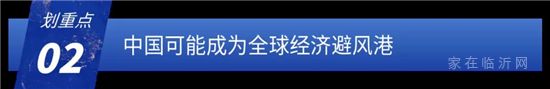 划重点
02
中国可能成为全球经济避风港
家在临沂网